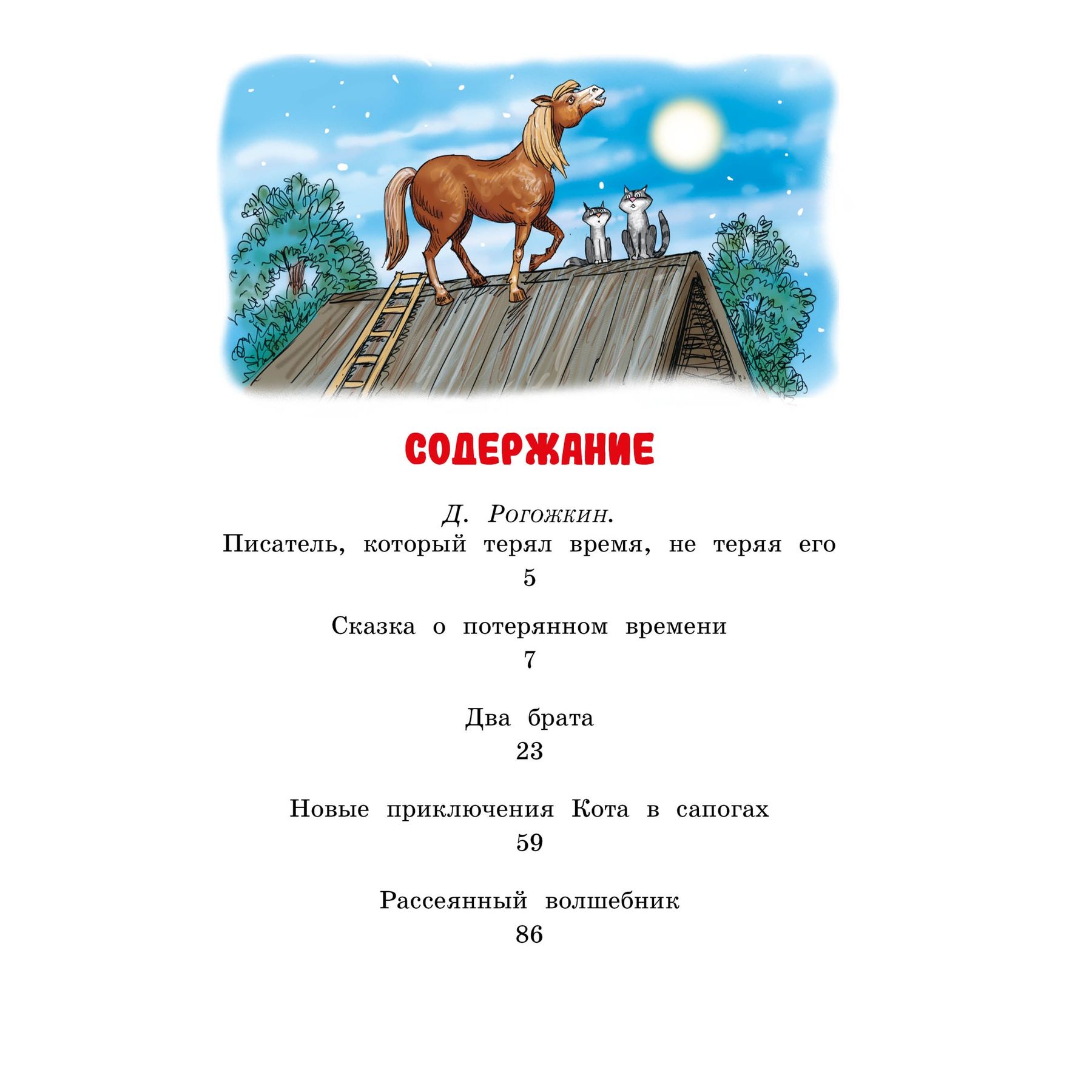 СОДЕРЖАНИЕ

Д. Рогожкин.
Писатель, который терял время, не теряя его
5

Сказка о потерянном времени
7

Два брата
23

Новые приключения Кота в сапогах
59

Рассеянный волшебник
86